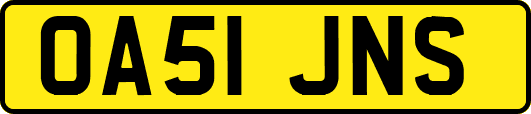 OA51 JNS